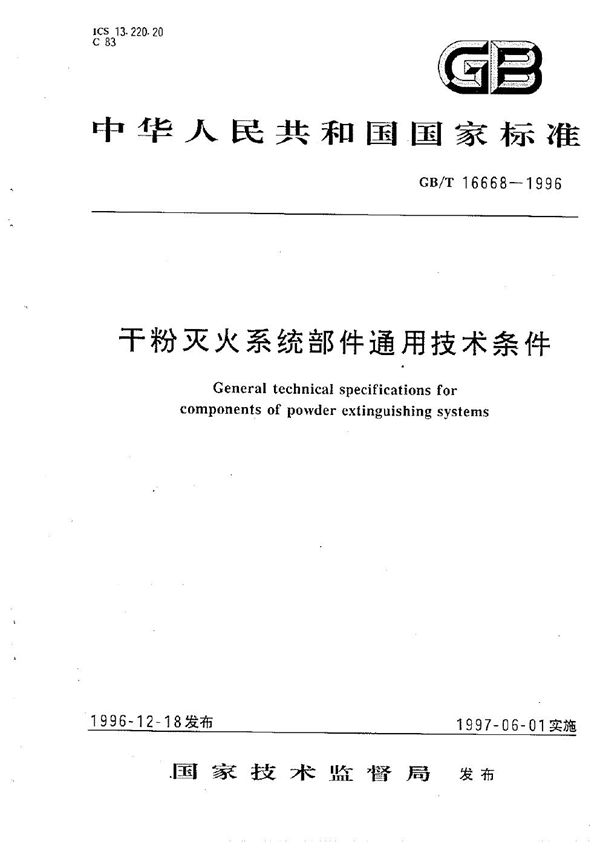 ICS 13.220.20
C 83

GB

中华人民共和国国家标准

GB/T 16668—1996

干粉灭火系统部件通用技术条件

General technical specifications for components of powder extinguishing systems

1996-12-18发布

1997-06-01实施

国家技术监督局 发布